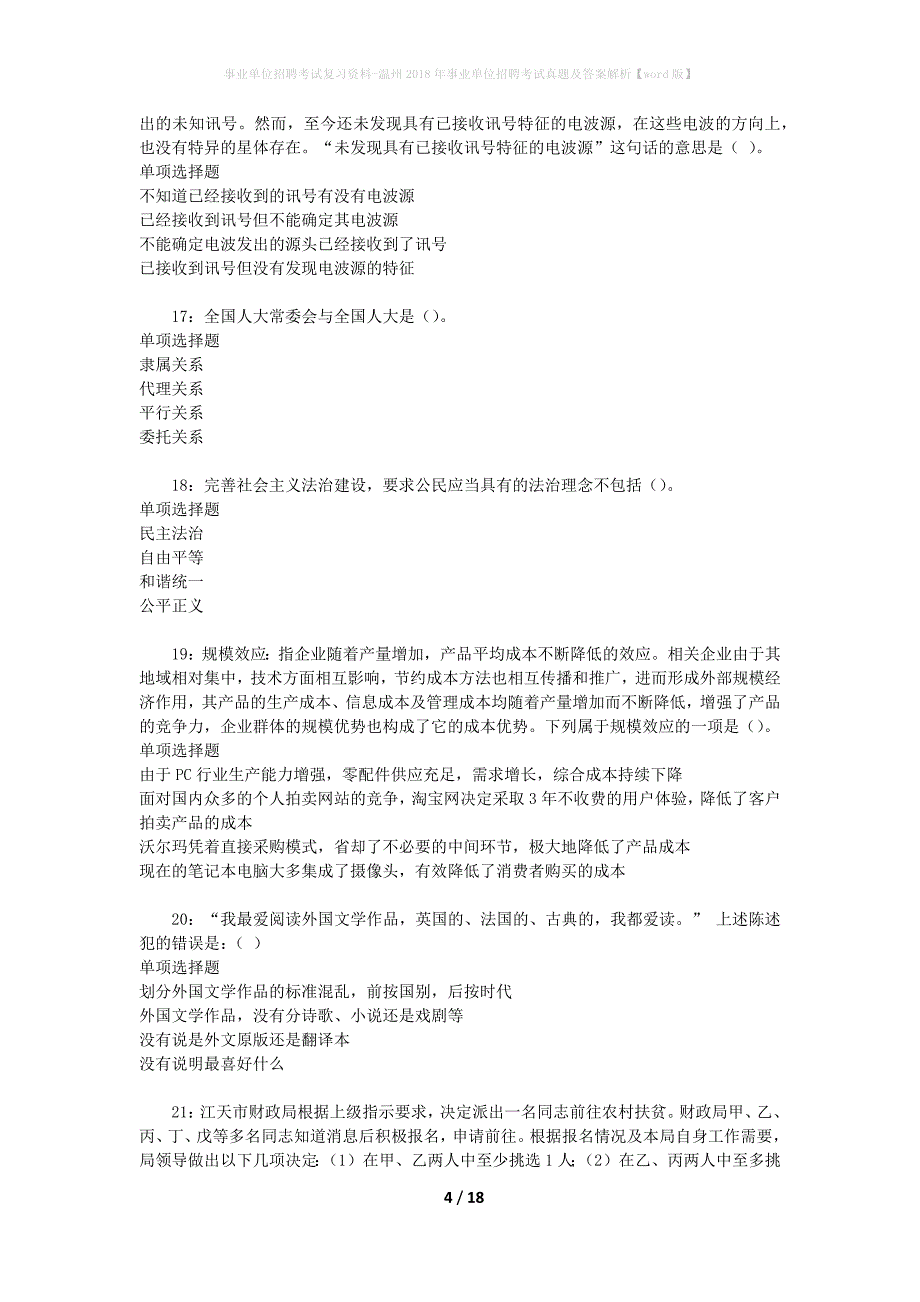 事业单位招聘考试复习资料-温州2018年事业单位招聘考试真题及答案解析【word版】

出的未知讯号。然而，至今还未发现具有已接收讯号特征的电波源，在这些电波的方向上，也没有特异的星体存在。“未发现具有已接收讯号特征的电波源”这句话的意思是（ ）。
单项选择题
不知道已经接收到的讯号有没有电波源
已经接收到讯号但不能确定其电波源
不能确定电波发出的源头已经接收到了讯号
已接收到讯号但没有发现电波源的特征

17：全国人大常委会与全国人大是（）。
单项选择题
隶属关系
代理关系
平行关系
委托关系

18：完善社会主义法治建设，要求公民应当具有的法治理念不包括（）。
单项选择题
民主法治
自由平等
和谐统一
公平正义

19：规模效应：指企业随着产量增加，产品平均成本不断降低的效应。相关企业由于其地域相对集中，技术方面相互影响，节约成本方法也相互传播和推广，进而形成外部规模经济作用，其产品的生产成本、信息成本及管理成本均随着产量增加而不断降低，增强了产品的竞争力，企业群体的规模优势也构成了它的成本优势。下列属于规模效应的一项是（）。
单项选择题
由于PC行业生产能力增强，零配件供应充足，需求增长，综合成本持续下降
面对国内众多的个人拍卖网站的竞争，淘宝网决定采取3年不收费的用户体验，降低了客户拍卖产品的成本
沃尔玛凭着直接采购模式，省却了不必要的中间环节，极大地降低了产品成本
现在的笔记本电脑大多集成了摄像头，有效降低了消费者购买的成本

20：“我最爱阅读外国文学作品，英国的、法国的、古典的，我都爱读。” 上述陈述犯的错误是：（ ）
单项选择题
划分外国文学作品的标准混乱，前按国别，后按时代
外国文学作品，没有分诗歌、小说还是戏剧等
没有说是外文原版还是翻译本
没有说明最喜好什么

21：江天市财政局根据上级指示要求，决定派出一名同志前往农村扶贫。财政局甲、乙、丙、丁、戊等多名同志知道消息后积极报名，申请前往。根据报名情况及本局自身工作需要，局领导做出以下几项决定：（1）在甲、乙两人中至少挑选1人；（2）在乙、丙两人中至多挑

4 / 18